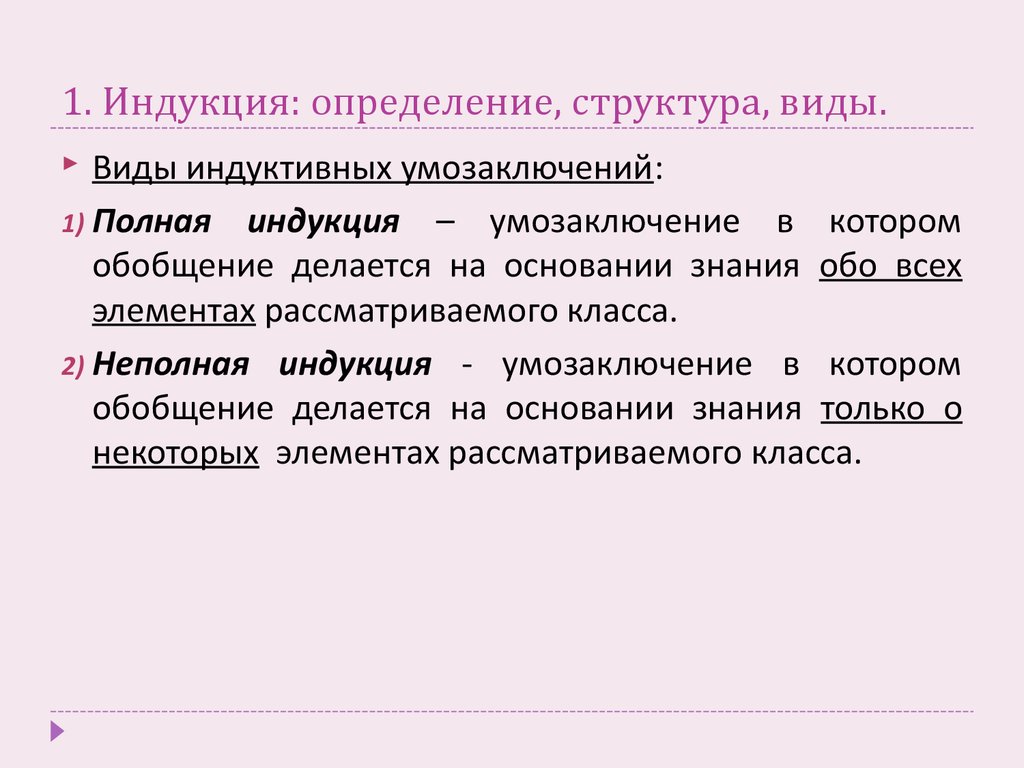 1. Индукция: определение, структура, виды.

Виды индуктивных умозаключений:

1) Полная индукция – умозаключение в котором обобщение делается на основании знания обо всех элементах рассматриваемого класса.

2) Неполная индукция - умозаключение в котором обобщение делается на основании знания только о некоторых элементах рассматриваемого класса.